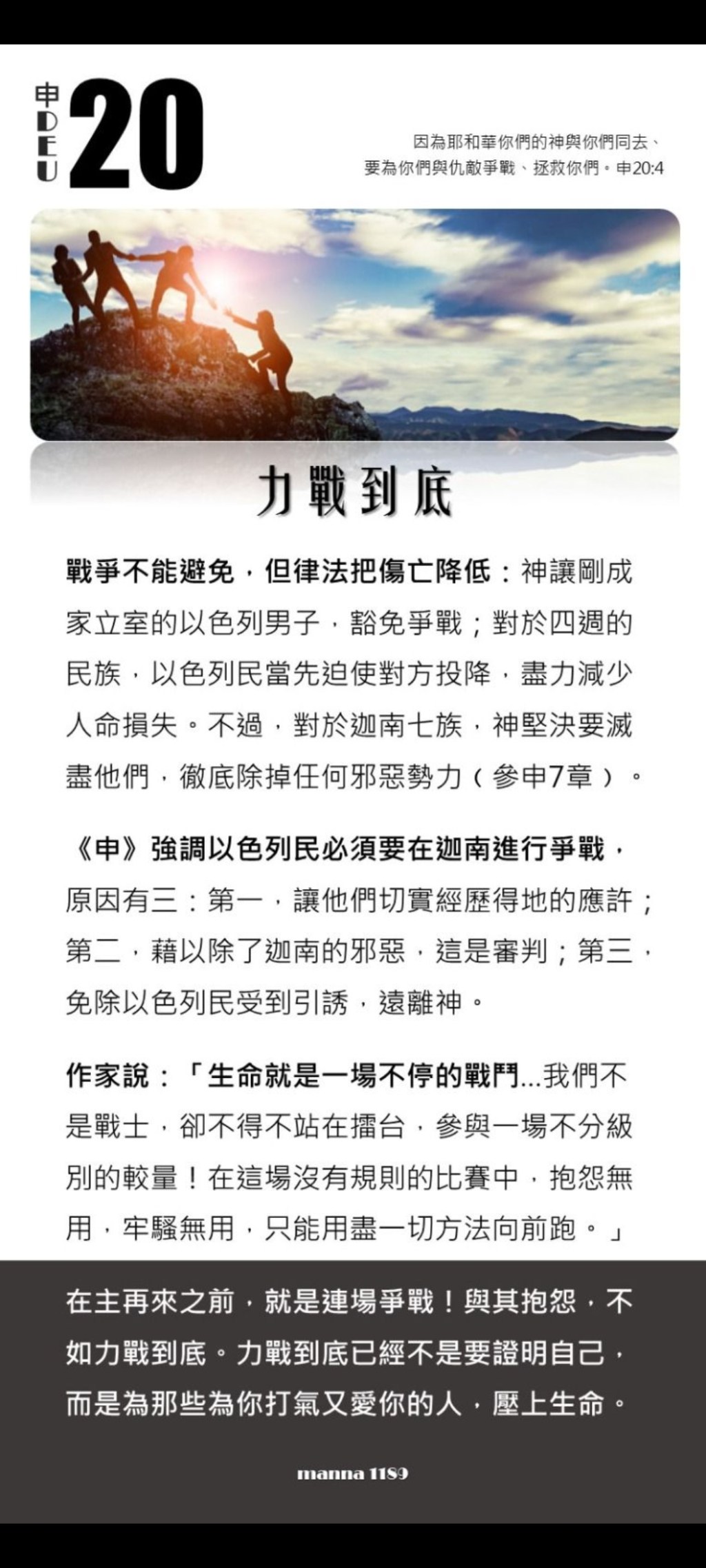 申
DEU
20

因為耶和華你們的神與你們同去、要為你們與仇敵爭戰、拯救你們。申20:4

力戰到底

戰爭不能避免，但律法把傷亡降低：神讓剛成家立室的以色列男子，豁免爭戰；對於四週的民族，以色列民當先迫使對方投降，盡力減少人命損失。不過，對於迦南七族，神堅決要滅盡他們，徹底除掉任何邪惡勢力（參申7章）。

《申》強調以色列民必須要在迦南進行爭戰，原因有三：第一，讓他們切實經歷得地的應許；第二，藉以除了迦南的邪惡，這是審判；第三，免除以色列民受到引誘，遠離神。

作家說：「生命就是一場不停的戰鬥...我們不是戰士，卻不得不站在擂台，參與一場不分級別的較量！在這場沒有規則的比賽中，抱怨無用，牢騷無用，只能用盡一切方法向前跑。」

在主再來之前，就是連場爭戰！與其抱怨，不如力戰到底。力戰到底已經不是要證明自己，而是為那些為你打氣又愛你的人，壓上生命。

manna 1189